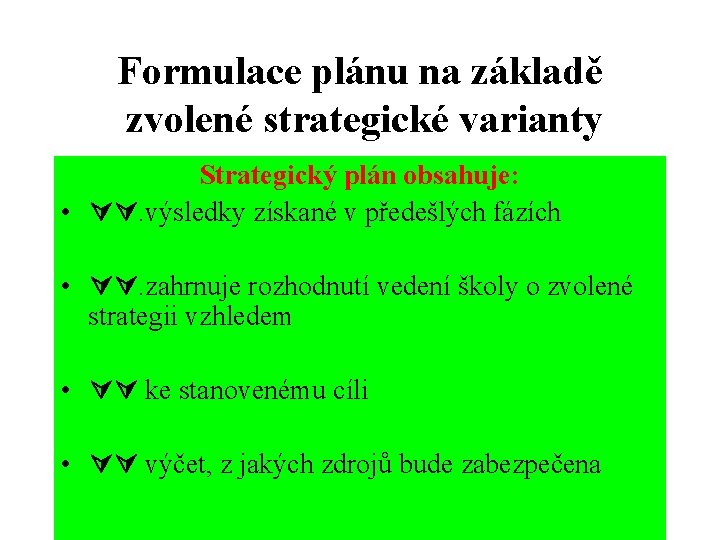 Formulace plánu na základě zvolené strategické varianty

Strategický plán obsahuje:

• ∀∀.výsledky získané v předešlých fázích

• ∀∀.zahrnuje rozhodnutí vedení školy o zvolené strategii vzhledem

• ∀∀ ke stanovenému cíli

• ∀∀ výčet, z jakých zdrojů bude zabezpečena